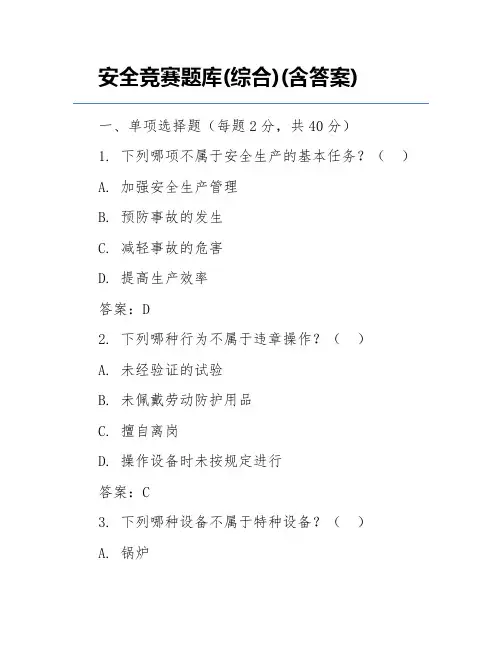 安全竞赛题库(综合)(含答案)

一、单项选择题（每题 2 分，共 40 分）

1. 下列哪项不属于安全生产的基本任务？（ ）

A. 加强安全生产管理

B. 预防事故的发生

C. 减轻事故的危害

D. 提高生产效率

答案：D

2. 下列哪种行为不属于违章操作？（ ）

A. 未经验证的试验

B. 未佩戴劳动防护用品

C. 擅自离岗

D. 操作设备时未按规定进行

答案：C

3. 下列哪种设备不属于特种设备？（ ）

A. 锅炉